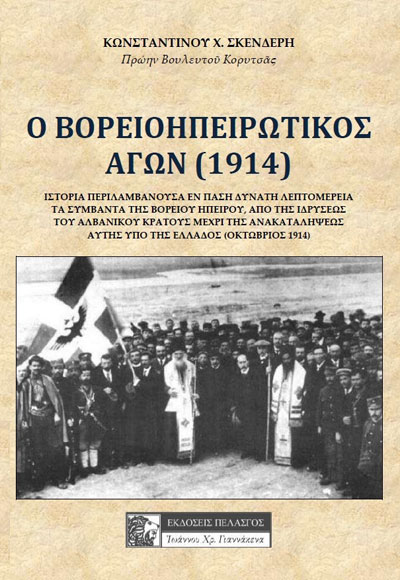 ΚΩΝΣΤΑΝΤΙΝΟΥ Χ. ΣΚΕΝΔΕΡΗ
Πρώην Βουλευτοῦ Κορυτσᾶς

Ο ΒΟΡΕΙΟΗΠΕΙΡΩΤΙΚΟΣ ΑΓΩΝ (1914)

ΙΣΤΟΡΙΑ ΠΕΡΙΛΑΜΒΑΝΟΥΣΑ ΕΝ ΠΑΣΗ ΔΥΝΑΤΗ ΛΕΠΤΟΜΕΡΕΙΑ ΤΑ ΣΥΜΒΑΝΤΑ ΤΗΣ ΒΟΡΕΙΟΥ ΗΠΕΙΡΟΥ, ΑΠΟ ΤΗΣ ΙΔΡΥΣΕΩΣ ΤΟΥ ΑΛΒΑΝΙΚΟΥ ΚΡΑΤΟΥΣ ΜΕΧΡΙ ΤΗΣ ΑΝΑΚΑΤΑΛΗΨΕΩΣ ΑΥΤΗΣ ΥΠΟ ΤΗΣ ΕΛΛΑΔΟΣ (ΟΚΤΩΒΡΙΟΣ 1914)

ΕΚΔΟΣΕΙΣ ΠΕΛΑΣΓΟΣ
Ἰωάννου Χρ. Γιαννάκενα